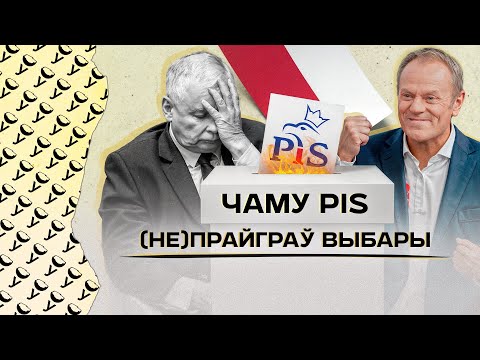 PiS

ЧАМУ PIS

(НЕ)ПРАЙГРАЎ ВЫБАРЫ